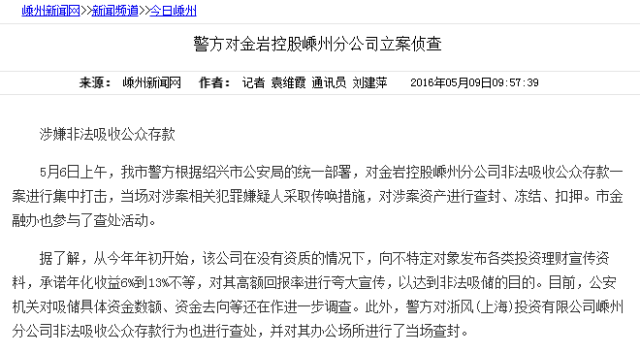 嵊州新闻网>>新闻频道>>今日嵊州

警方对金岩控股嵊州分公司立案侦查

来源： 嵊州新闻网 作者： 记者 袁维霞 通讯员 刘建萍 2016年05月09日09:57:39

涉嫌非法吸收公众存款

5月6日上午，我市警方根据绍兴市公安局的统一部署，对金岩控股嵊州分公司非法吸收公众存款一案进行集中打击，当场对涉案相关犯罪嫌疑人采取传唤措施，对涉案资产进行查封、冻结、扣押。市金融办也参与了查处活动。

据了解，从今年年初开始，该公司在没有资质的情况下，向不特定对象发布各类投资理财宣传资料，承诺年化收益6%到13%不等，对其高额回报率进行夸大宣传，以达到非法吸储的目的。目前，公安机关对吸储具体资金数额、资金去向等还在作进一步调查。此外，警方对浙风（上海）投资有限公司嵊州分公司非法吸收公众存款行为也进行查处，并对其办公场所进行了当场查封。